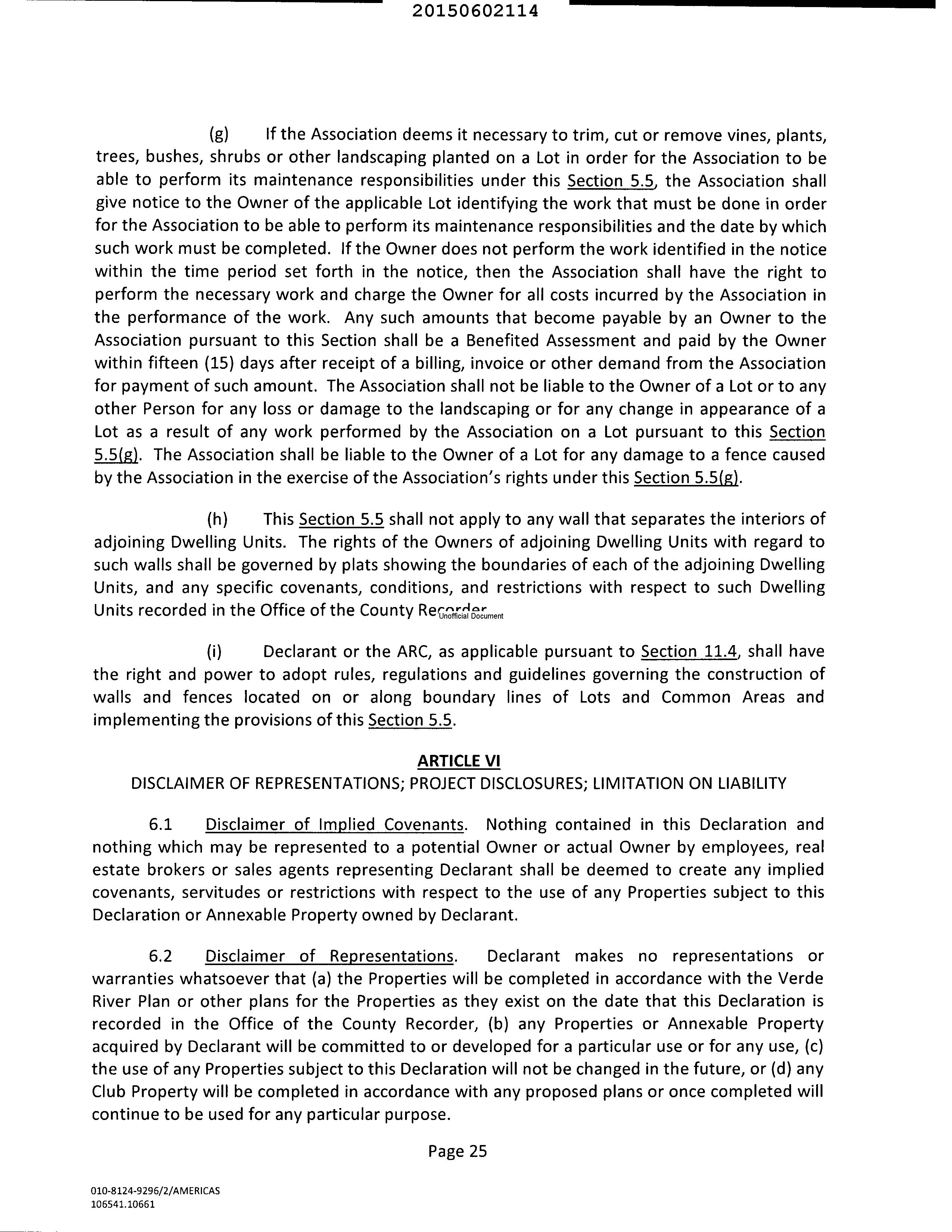 20150602114

(g) If the Association deems it necessary to trim, cut or remove vines, plants, trees, bushes, shrubs or other landscaping planted on a Lot in order for the Association to be able to perform its maintenance responsibilities under this Section 5.5, the Association shall give notice to the Owner of the applicable Lot identifying the work that must be done in order for the Association to be able to perform its maintenance responsibilities and the date by which such work must be completed. If the Owner does not perform the work identified in the notice within the time period set forth in the notice, then the Association shall have the right to perform the necessary work and charge the Owner for all costs incurred by the Association in the performance of the work. Any such amounts that become payable by an Owner to the Association pursuant to this Section shall be a Benefited Assessment and paid by the Owner within fifteen (15) days after receipt of a billing, invoice or other demand from the Association for payment of such amount. The Association shall not be liable to the Owner of a Lot or to any other Person for any loss or damage to the landscaping or for any change in appearance of a Lot as a result of any work performed by the Association on a Lot pursuant to this Section 5.5(g). The Association shall be liable to the Owner of a Lot for any damage to a fence caused by the Association in the exercise of the Association's rights under this Section 5.5(g).

(h) This Section 5.5 shall not apply to any wall that separates the interiors of adjoining Dwelling Units. The rights of the Owners of adjoining Dwelling Units with regard to such walls shall be governed by plats showing the boundaries of each of the adjoining Dwelling Units, and any specific covenants, conditions, and restrictions with respect to such Dwelling Units recorded in the Office of the County Recorder. Unofficial Document

(i) Declarant or the ARC, as applicable pursuant to Section 11.4, shall have the right and power to adopt rules, regulations and guidelines governing the construction of walls and fences located on or along boundary lines of Lots and Common Areas and implementing the provisions of this Section 5.5.

ARTICLE VI
DISCLAIMER OF REPRESENTATIONS; PROJECT DISCLOSURES; LIMITATION ON LIABILITY

6.1 Disclaimer of Implied Covenants. Nothing contained in this Declaration and nothing which may be represented to a potential Owner or actual Owner by employees, real estate brokers or sales agents representing Declarant shall be deemed to create any implied covenants, servitudes or restrictions with respect to the use of any Properties subject to this Declaration or Annexable Property owned by Declarant.

6.2 Disclaimer of Representations. Declarant makes no representations or warranties whatsoever that (a) the Properties will be completed in accordance with the Verde River Plan or other plans for the Properties as they exist on the date that this Declaration is recorded in the Office of the County Recorder, (b) any Properties or Annexable Property acquired by Declarant will be committed to or developed for a particular use or for any use, (c) the use of any Properties subject to this Declaration will not be changed in the future, or (d) any Club Property will be completed in accordance with any proposed plans or once completed will continue to be used for any particular purpose.

Page 25

010-8124-9296/2/AMERICAS
106541.10661